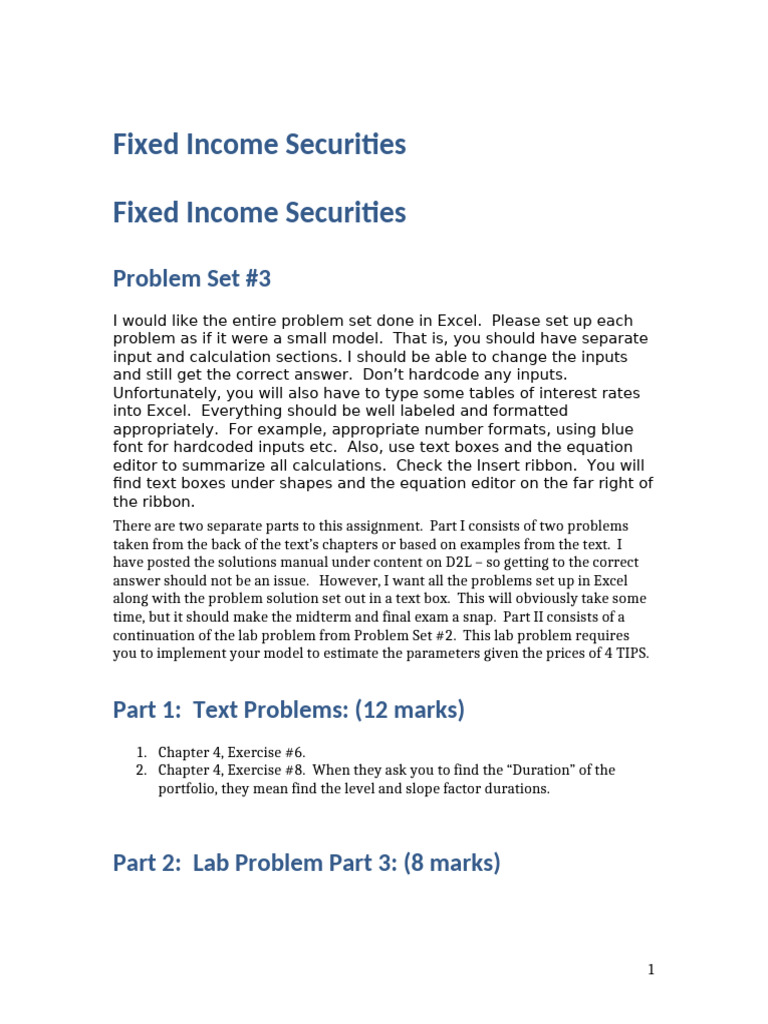 Fixed Income Securities

Fixed Income Securities

Problem Set #3

I would like the entire problem set done in Excel. Please set up each problem as if it were a small model. That is, you should have separate input and calculation sections. I should be able to change the inputs and still get the correct answer. Don't hardcode any inputs. Unfortunately, you will also have to type some tables of interest rates into Excel. Everything should be well labeled and formatted appropriately. For example, appropriate number formats, using blue font for hardcoded inputs etc. Also, use text boxes and the equation editor to summarize all calculations. Check the Insert ribbon. You will find text boxes under shapes and the equation editor on the far right of the ribbon.

There are two separate parts to this assignment. Part I consists of two problems taken from the back of the text's chapters or based on examples from the text. I have posted the solutions manual under content on D2L – so getting to the correct answer should not be an issue. However, I want all the problems set up in Excel along with the problem solution set out in a text box. This will obviously take some time, but it should make the midterm and final exam a snap. Part II consists of a continuation of the lab problem from Problem Set #2. This lab problem requires you to implement your model to estimate the parameters given the prices of 4 TIPS.

Part 1: Text Problems: (12 marks)

1. Chapter 4, Exercise #6.
2. Chapter 4, Exercise #8. When they ask you to find the "Duration" of the portfolio, they mean find the level and slope factor durations.

Part 2: Lab Problem Part 3: (8 marks)

1